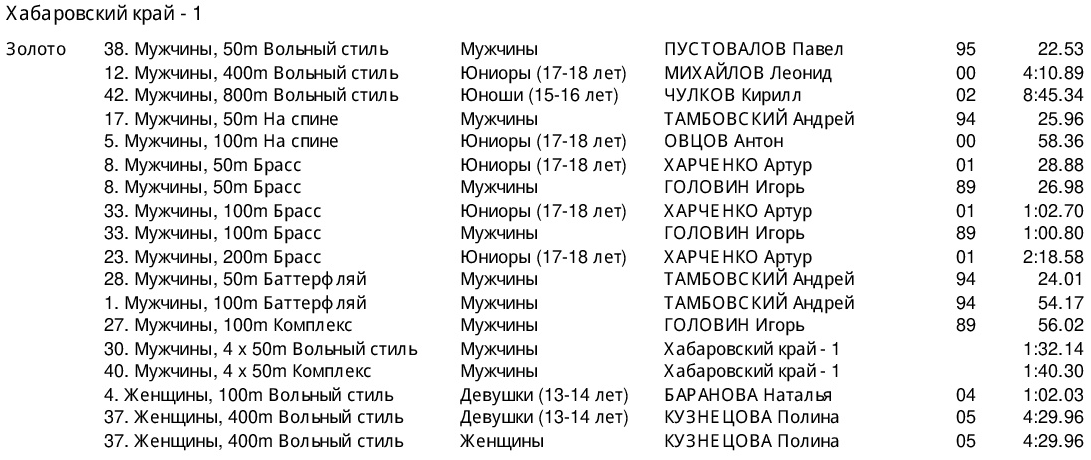 Хабаровский край - 1

| Золото | 38. Мужчины, 50m Вольный стиль | Мужчины | ПУСТОВАЛОВ Павел | 95 | 22.53 |
|---|---|---|---|---|---|
| | 12. Мужчины, 400m Вольный стиль | Юниоры (17-18 лет) | МИХАЙЛОВ Леонид | 00 | 4:10.89 |
| | 42. Мужчины, 800m Вольный стиль | Юноши (15-16 лет) | ЧУЛКОВ Кирилл | 02 | 8:45.34 |
| | 17. Мужчины, 50m На спине | Мужчины | ТАМБОВСКИЙ Андрей | 94 | 25.96 |
| | 5. Мужчины, 100m На спине | Юниоры (17-18 лет) | ОВЦОВ Антон | 00 | 58.36 |
| | 8. Мужчины, 50m Брасс | Юниоры (17-18 лет) | ХАРЧЕНКО Артур | 01 | 28.88 |
| | 8. Мужчины, 50m Брасс | Мужчины | ГОЛОВИН Игорь | 89 | 26.98 |
| | 33. Мужчины, 100m Брасс | Юниоры (17-18 лет) | ХАРЧЕНКО Артур | 01 | 1:02.70 |
| | 33. Мужчины, 100m Брасс | Мужчины | ГОЛОВИН Игорь | 89 | 1:00.80 |
| | 23. Мужчины, 200m Брасс | Юниоры (17-18 лет) | ХАРЧЕНКО Артур | 01 | 2:18.58 |
| | 28. Мужчины, 50m Баттерфляй | Мужчины | ТАМБОВСКИЙ Андрей | 94 | 24.01 |
| | 1. Мужчины, 100m Баттерфляй | Мужчины | ТАМБОВСКИЙ Андрей | 94 | 54.17 |
| | 27. Мужчины, 100m Комплекс | Мужчины | ГОЛОВИН Игорь | 89 | 56.02 |
| | 30. Мужчины, 4 x 50m Вольный стиль | Мужчины | Хабаровский край - 1 | | 1:32.14 |
| | 40. Мужчины, 4 x 50m Комплекс | Мужчины | Хабаровский край - 1 | | 1:40.30 |
| | 4. Женщины, 100m Вольный стиль | Девушки (13-14 лет) | БАРАНОВА Наталья | 04 | 1:02.03 |
| | 37. Женщины, 400m Вольный стиль | Девушки (13-14 лет) | КУЗНЕЦОВА Полина | 05 | 4:29.96 |
| | 37. Женщины, 400m Вольный стиль | Женщины | КУЗНЕЦОВА Полина | 05 | 4:29.96 |